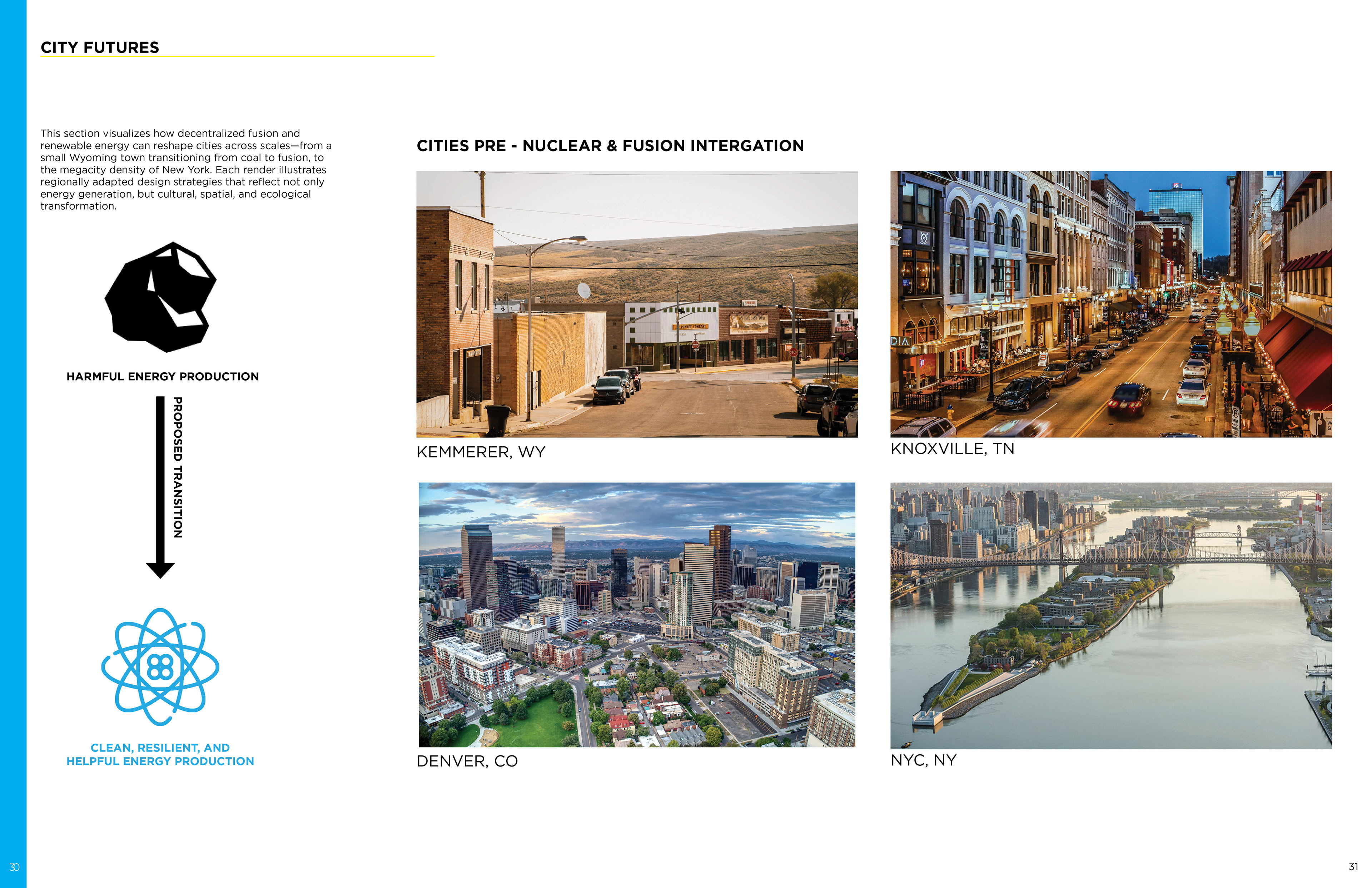 CITY FUTURES

This section visualizes how decentralized fusion and renewable energy can reshape cities across scales—from a small Wyoming town transitioning from coal to fusion, to the megacity density of New York. Each render illustrates regionally adapted design strategies that reflect not only energy generation, but cultural, spatial, and ecological transformation.

HARMFUL ENERGY PRODUCTION

PROPOSED TRANSITION

CLEAN, RESILIENT, AND HELPFUL ENERGY PRODUCTION

CITIES PRE - NUCLEAR & FUSION INTERGATION

KEMMERER, WY

KNOXVILLE, TN

DENVER, CO

NYC, NY

30

31